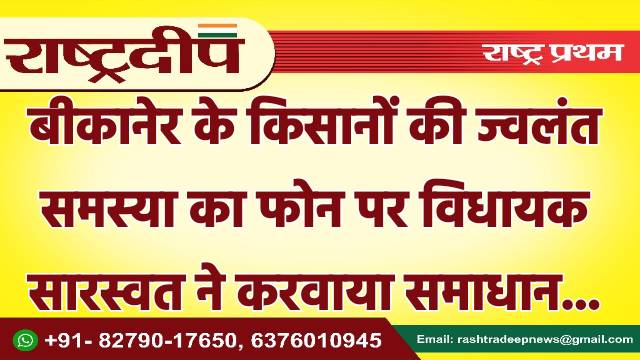 राष्ट्रदीप

राष्ट्र प्रथम

बीकानेर के किसानों की ज्वलंत समस्या का फोन पर विधायक सारस्वत ने करवाया समाधान...

+91- 82790-17650, 6376010945

Email: rashtradeepnews@gmail.com